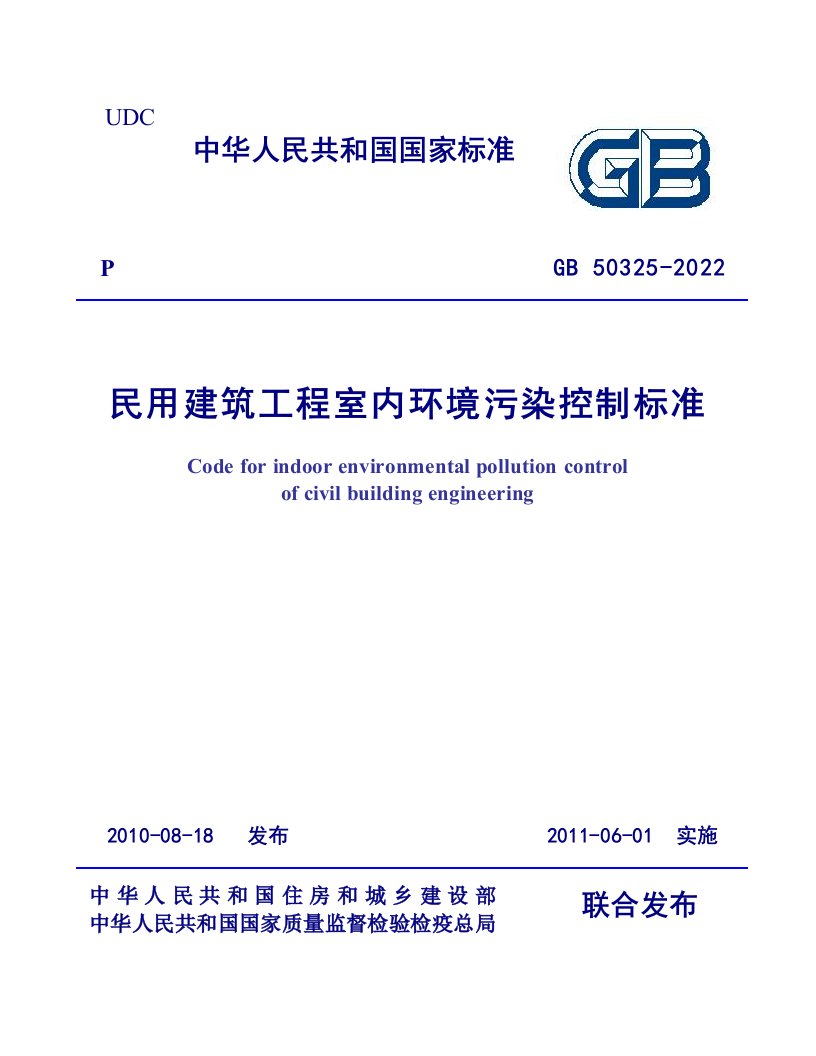 UDC

中华人民共和国国家标准

GB

P

GB 50325-2022

民用建筑工程室内环境污染控制标准

Code for indoor environmental pollution control of civil building engineering

2010-08-18 发布

2011-06-01 实施

中华人民共和国住房和城乡建设部
中华人民共和国国家质量监督检验检疫总局

联合发布